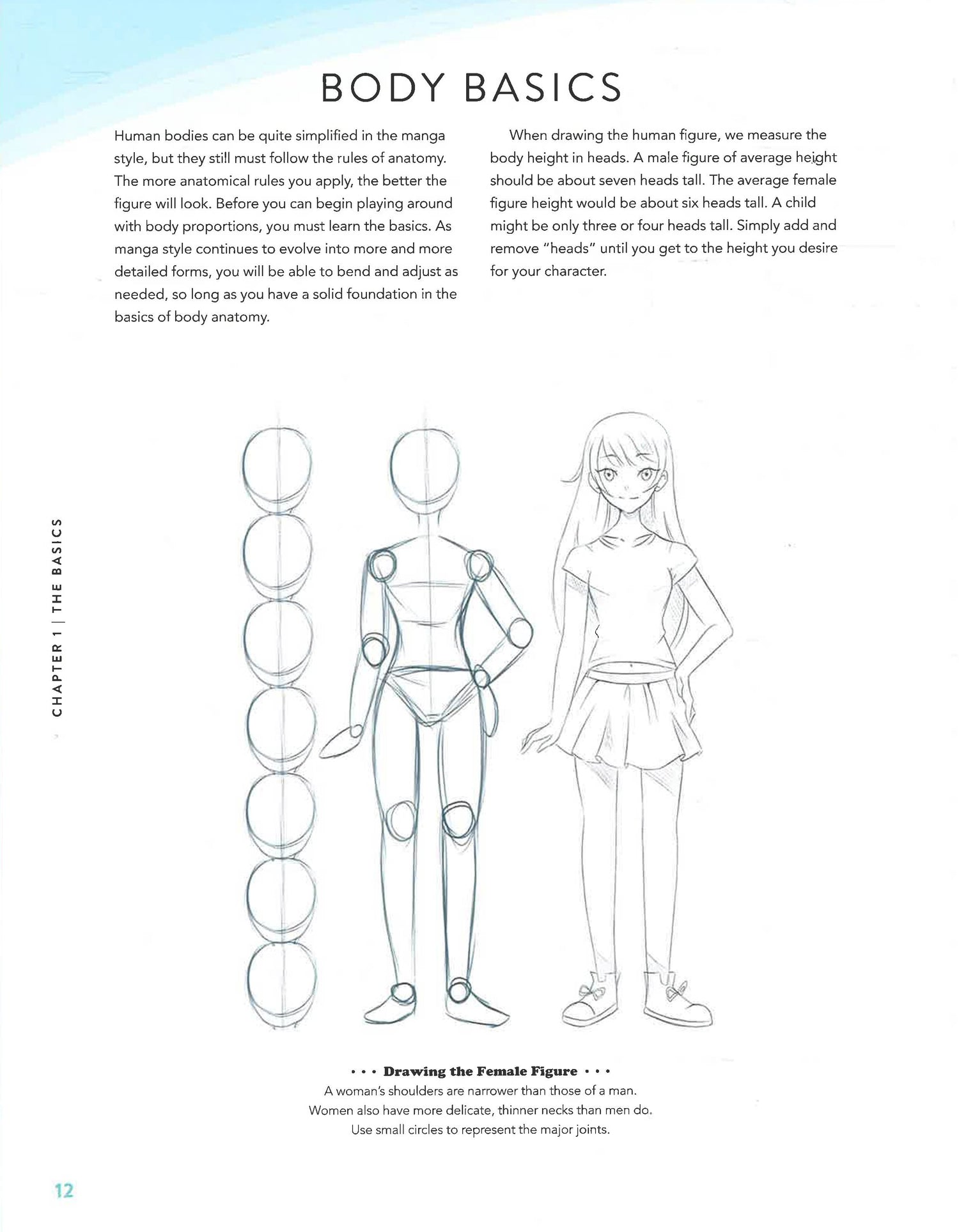 BODY BASICS

Human bodies can be quite simplified in the manga style, but they still must follow the rules of anatomy. The more anatomical rules you apply, the better the figure will look. Before you can begin playing around with body proportions, you must learn the basics. As manga style continues to evolve into more and more detailed forms, you will be able to bend and adjust as needed, so long as you have a solid foundation in the basics of body anatomy.

When drawing the human figure, we measure the body height in heads. A male figure of average height should be about seven heads tall. The average female figure height would be about six heads tall. A child might be only three or four heads tall. Simply add and remove "heads" until you get to the height you desire for your character.

CHAPTER 1 | THE BASICS

• • • Drawing the Female Figure • • •
A woman's shoulders are narrower than those of a man. Women also have more delicate, thinner necks than men do. Use small circles to represent the major joints.

12